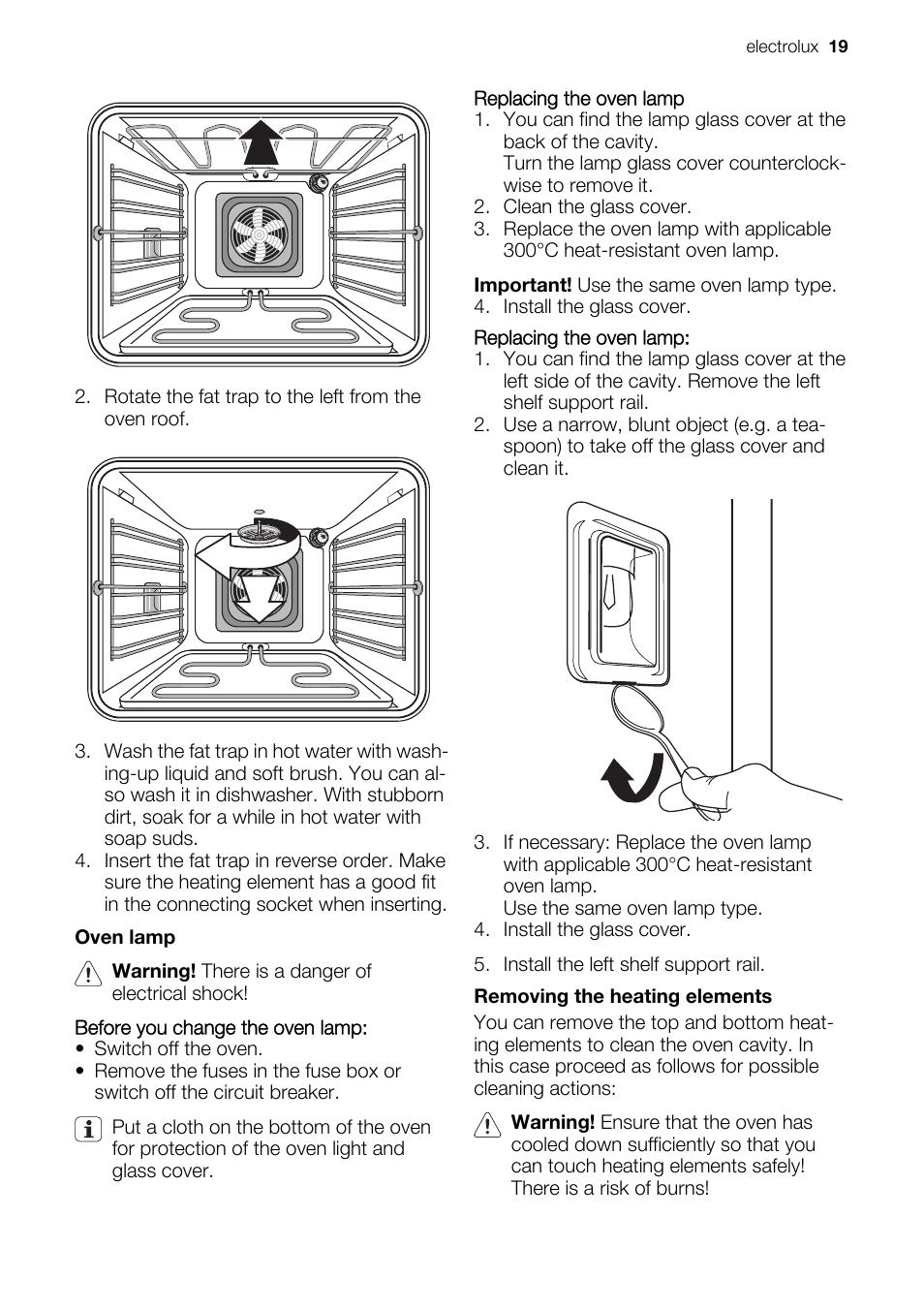 electrolux 19

2. Rotate the fat trap to the left from the oven roof.

3. Wash the fat trap in hot water with washing-up liquid and soft brush. You can also wash it in dishwasher. With stubborn dirt, soak for a while in hot water with soap suds.
4. Insert the fat trap in reverse order. Make sure the heating element has a good fit in the connecting socket when inserting.

Oven lamp

Warning! There is a danger of electrical shock!

Before you change the oven lamp:
• Switch off the oven.
• Remove the fuses in the fuse box or switch off the circuit breaker.

Put a cloth on the bottom of the oven for protection of the oven light and glass cover.

Replacing the oven lamp
1. You can find the lamp glass cover at the back of the cavity.
Turn the lamp glass cover counterclockwise to remove it.
2. Clean the glass cover.
3. Replace the oven lamp with applicable 300°C heat-resistant oven lamp.

Important! Use the same oven lamp type.
4. Install the glass cover.

Replacing the oven lamp:
1. You can find the lamp glass cover at the left side of the cavity. Remove the left shelf support rail.
2. Use a narrow, blunt object (e.g. a teaspoon) to take off the glass cover and clean it.

3. If necessary: Replace the oven lamp with applicable 300°C heat-resistant oven lamp.
Use the same oven lamp type.
4. Install the glass cover.

5. Install the left shelf support rail.

Removing the heating elements

You can remove the top and bottom heating elements to clean the oven cavity. In this case proceed as follows for possible cleaning actions:

Warning! Ensure that the oven has cooled down sufficiently so that you can touch heating elements safely! There is a risk of burns!